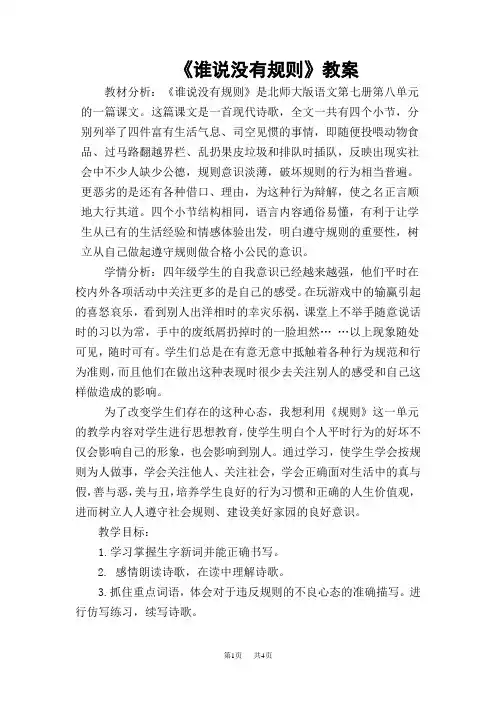 《谁说没有规则》教案

教材分析：《谁说没有规则》是北师大版语文第七册第八单元的一篇课文。这篇课文是一首现代诗歌，全文一共有四个小节，分别列举了四件富有生活气息、司空见惯的事情，即随便投喂动物食品、过马路翻越界栏、乱扔果皮垃圾和排队时插队，反映出现实社会中不少人缺少公德，规则意识淡薄，破坏规则的行为相当普遍。更恶劣的是还有各种借口、理由，为这种行为辩解，使之名正言顺地大行其道。四个小节结构相同，语言内容通俗易懂，有利于让学生从已有的生活经验和情感体验出发，明白遵守规则的重要性，树立从自己做起遵守规则做合格小公民的意识。

学情分析：四年级学生的自我意识已经越来越强，他们平时在校内外各项活动中关注更多的是自己的感受。在玩游戏中的输赢引起的喜怒哀乐，看到别人出洋相时的幸灾乐祸，课堂上不举手随意说话时的习以为常，手中的废纸屑扔掉时的一脸坦然… …以上现象随处可见，随时可有。学生们总是在有意无意中抵触着各种行为规范和行为准则，而且他们在做出这种表现时很少去关注别人的感受和自己这样做造成的影响。

为了改变学生们存在的这种心态，我想利用《规则》这一单元的教学内容对学生进行思想教育，使学生明白个人平时行为的好坏不仅会影响自己的形象，也会影响到别人。通过学习，使学生学会按规则为人做事，学会关注他人、关注社会，学会正确面对生活中的真与假，善与恶，美与丑，培养学生良好的行为习惯和正确的人生价值观，进而树立人人遵守社会规则、建设美好家园的良好意识。

教学目标：

1. 学习掌握生字新词并能正确书写。

2. 感情朗读诗歌，在读中理解诗歌。

3. 抓住重点词语，体会对于违反规则的不良心态的准确描写。进行仿写练习，续写诗歌。

第1页 共4页